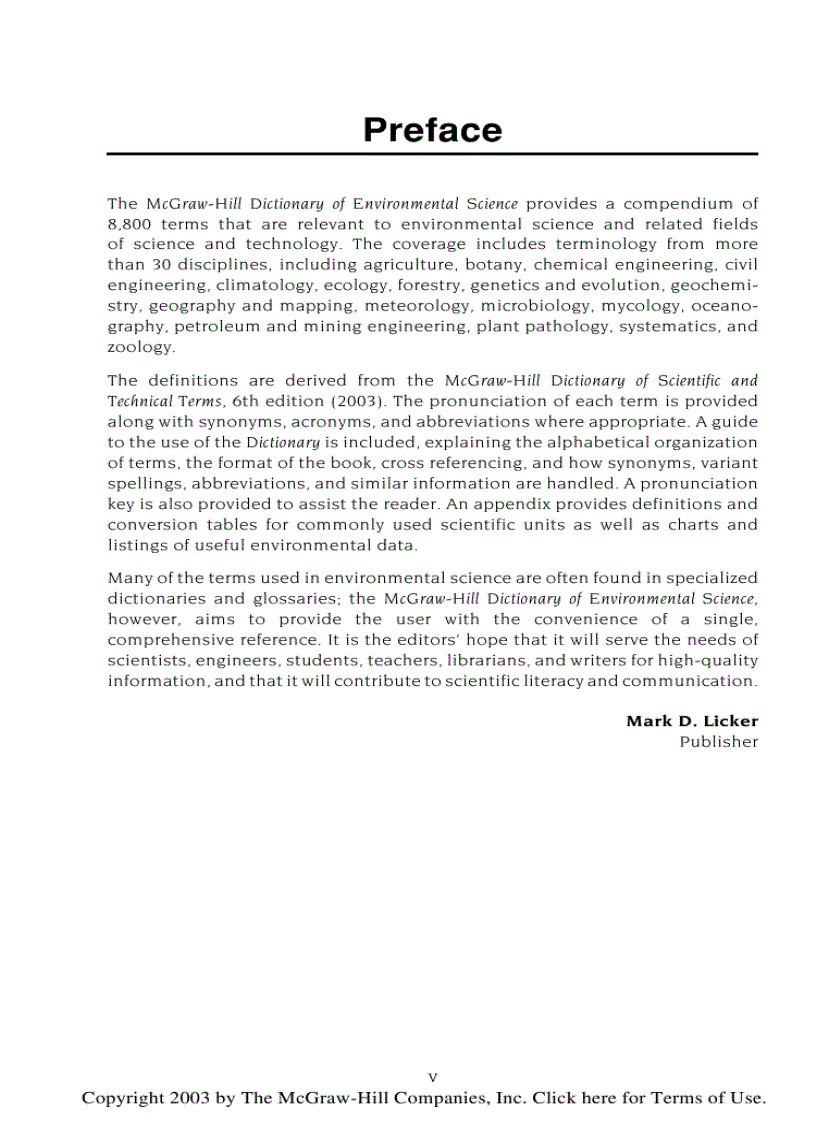 Preface

The McGraw-Hill Dictionary of Environmental Science provides a compendium of 8,800 terms that are relevant to environmental science and related fields of science and technology. The coverage includes terminology from more than 30 disciplines, including agriculture, botany, chemical engineering, civil engineering, climatology, ecology, forestry, genetics and evolution, geochemistry, geography and mapping, meteorology, microbiology, mycology, oceanography, petroleum and mining engineering, plant pathology, systematics, and zoology.

The definitions are derived from the McGraw-Hill Dictionary of Scientific and Technical Terms, 6th edition (2003). The pronunciation of each term is provided along with synonyms, acronyms, and abbreviations where appropriate. A guide to the use of the Dictionary is included, explaining the alphabetical organization of terms, the format of the book, cross referencing, and how synonyms, variant spellings, abbreviations, and similar information are handled. A pronunciation key is also provided to assist the reader. An appendix provides definitions and conversion tables for commonly used scientific units as well as charts and listings of useful environmental data.

Many of the terms used in environmental science are often found in specialized dictionaries and glossaries; the McGraw-Hill Dictionary of Environmental Science, however, aims to provide the user with the convenience of a single, comprehensive reference. It is the editors' hope that it will serve the needs of scientists, engineers, students, teachers, librarians, and writers for high-quality information, and that it will contribute to scientific literacy and communication.

Mark D. Licker
Publisher

v

Copyright 2003 by The McGraw-Hill Companies, Inc. Click here for Terms of Use.